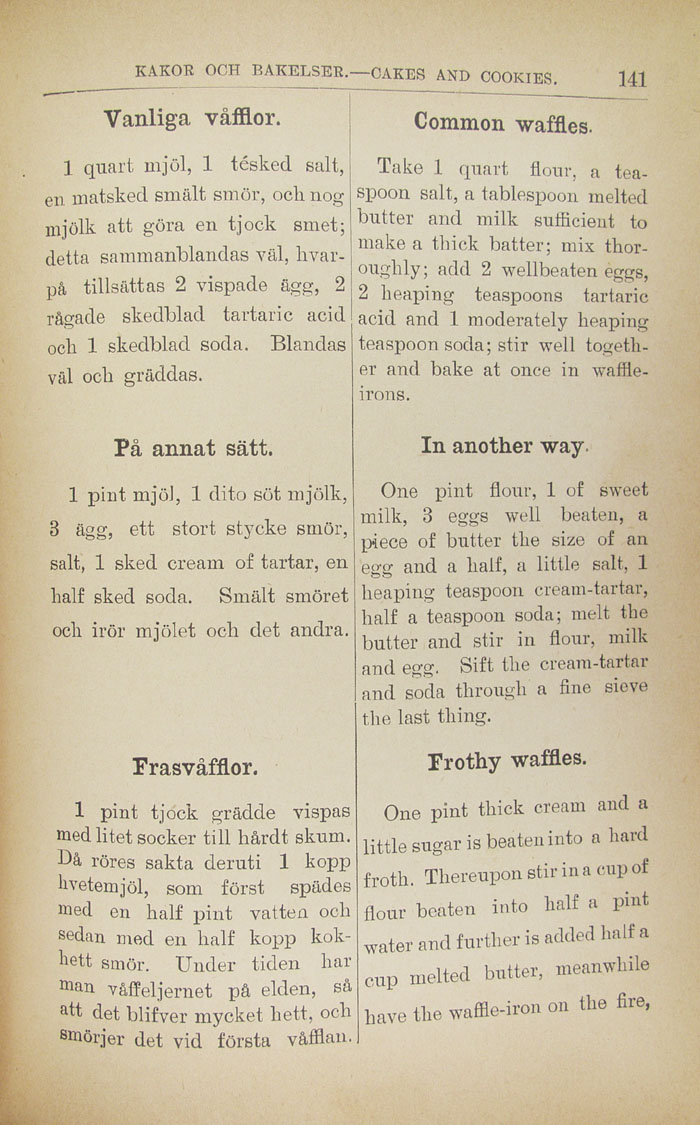 KAKOR OCH BAKELSER.—CAKES AND COOKIES. 141

Vanliga våfflor.

1 quart mjöl, 1 tésked salt, en matsked smält smör, och nog mjölk att göra en tjock smet; detta sammanblandas väl, hvarpå tillsättas 2 vispade ägg, 2 rågade skedblad tartaric acid och 1 skedblad soda. Blandas väl och gräddas.

På annat sätt.

1 pint mjöl, 1 dito söt mjölk, 3 ägg, ett stort stycke smör, salt, 1 sked cream of tartar, en half sked soda. Smält smöret och irör mjölet och det andra.

Frasvåfflor.

1 pint tjock grädde vispas med litet socker till hårdt skum. Då röres sakta deruti 1 kopp hvetemjöl, som först spädes med en half pint vatten och sedan med en half kopp kokhett smör. Under tiden har man våffeljernet på elden, så att det blifver mycket hett, och smörjer det vid första våfflan.

Common waffles.

Take 1 quart flour, a teaspoon salt, a tablespoon melted butter and milk sufficient to make a thick batter; mix thoroughly; add 2 wellbeaten eggs, 2 heaping teaspoons tartaric acid and 1 moderately heaping teaspoon soda; stir well together and bake at once in waffle-irons.

In another way.

One pint flour, 1 of sweet milk, 3 eggs well beaten, a piece of butter the size of an egg and a half, a little salt, 1 heaping teaspoon cream-tartar, half a teaspoon soda; melt the butter and stir in flour, milk and egg. Sift the cream-tartar and soda through a fine sieve the last thing.

Frothy waffles.

One pint thick cream and a little sugar is beaten into a hard froth. Thereupon stir in a cup of flour beaten into half a pint water and further is added half a cup melted butter, meanwhile have the waffle-iron on the fire,